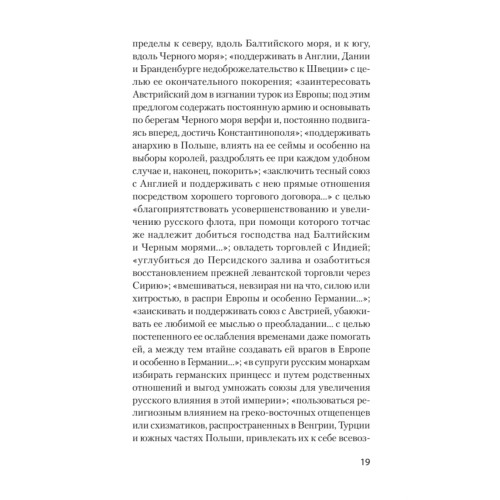 пределы к северу, вдоль Балтийского моря, и к югу, вдоль Черного моря»; «поддерживать в Англии, Дании и Бранденбурге недоброжелательство к Швеции» с целью ее окончательного покорения; «заинтересовать Австрийский дом в изгнании турок из Европы; под этим предлогом содержать постоянную армию и основывать по берегам Черного моря верфи и, постоянно подвигаясь вперед, достичь Константинополя»; «поддерживать анархию в Польше, влиять на ее сеймы и особенно на выборы королей, раздроблять ее при каждом удобном случае и, наконец, покорить»; «заключить тесный союз с Англией и поддерживать с нею прямые отношения посредством хорошего торгового договора...» с целью «благоприятствовать усовершенствованию и увеличению русского флота, при помощи которого тотчас же надлежит добиться господства над Балтийским и Черным морями...»; овладеть торговлей с Индией; «углубиться до Персидского залива и озаботиться восстановлением прежней левантской торговли через Сирию»; «вмешиваться, невзирая ни на что, силою или хитростью, в распри Европы и особенно Германии...»; «заискивать и поддерживать союз с Австрией, убаюкивать ее любимой ее мыслью о преобладании... с целью постепенного ее ослабления временами даже помогать ей, а между тем втайне создавать ей врагов в Европе и особенно в Германии...»; «в супруги русским монархам избирать германских принцесс и путем родственных отношений и выгод умножать союзы для увеличения русского влияния в этой империи»; «пользоваться религиозным влиянием на греко-восточных отщепенцев или схизматиков, распространенных в Венгрии, Турции и южных частях Польши, привлекать их к себе всевоз-

19